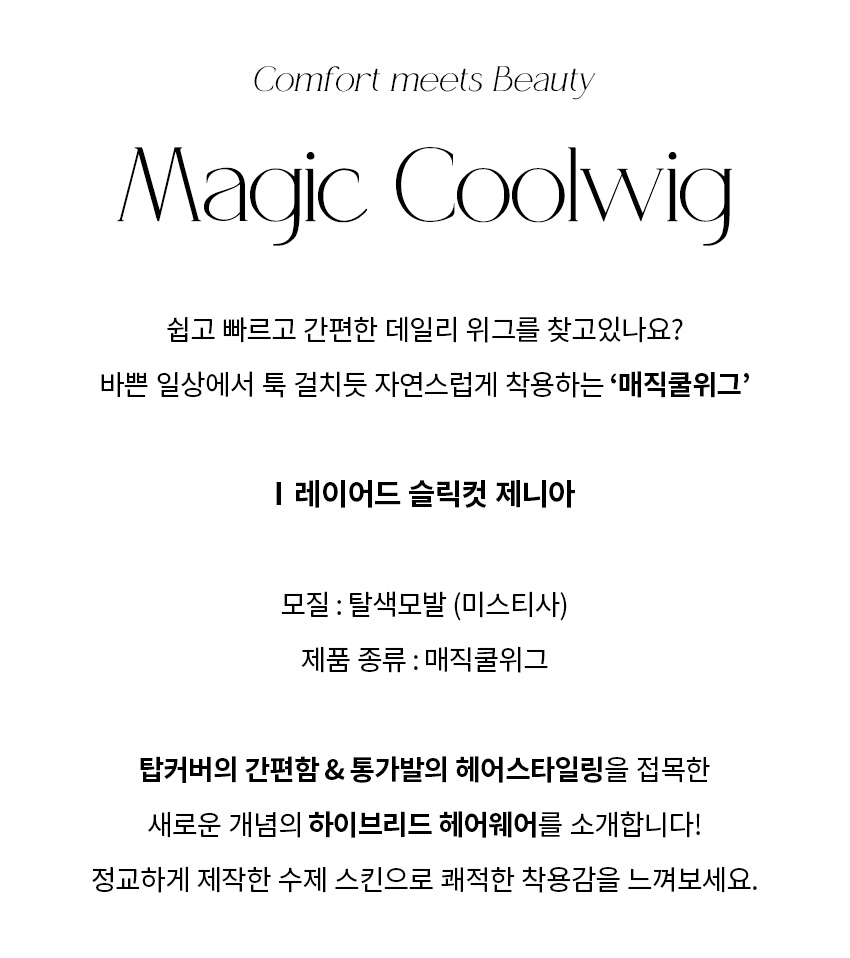 Comfort meets Beauty

Magic Coolwig

쉽고 빠르고 간편한 데일리 위그를 찾고있나요?

바쁜 일상에서 툭 걸치듯 자연스럽게 착용하는 '매직쿨위그'

I 레이어드 슬릭컷 제니아

모질 : 탈색모발 (미스티사)

제품 종류 : 매직쿨위그

탑커버의 간편함 & 통가발의 헤어스타일링을 접목한

새로운 개념의 하이브리드 헤어웨어를 소개합니다!

정교하게 제작한 수제 스킨으로 쾌적한 착용감을 느껴보세요.